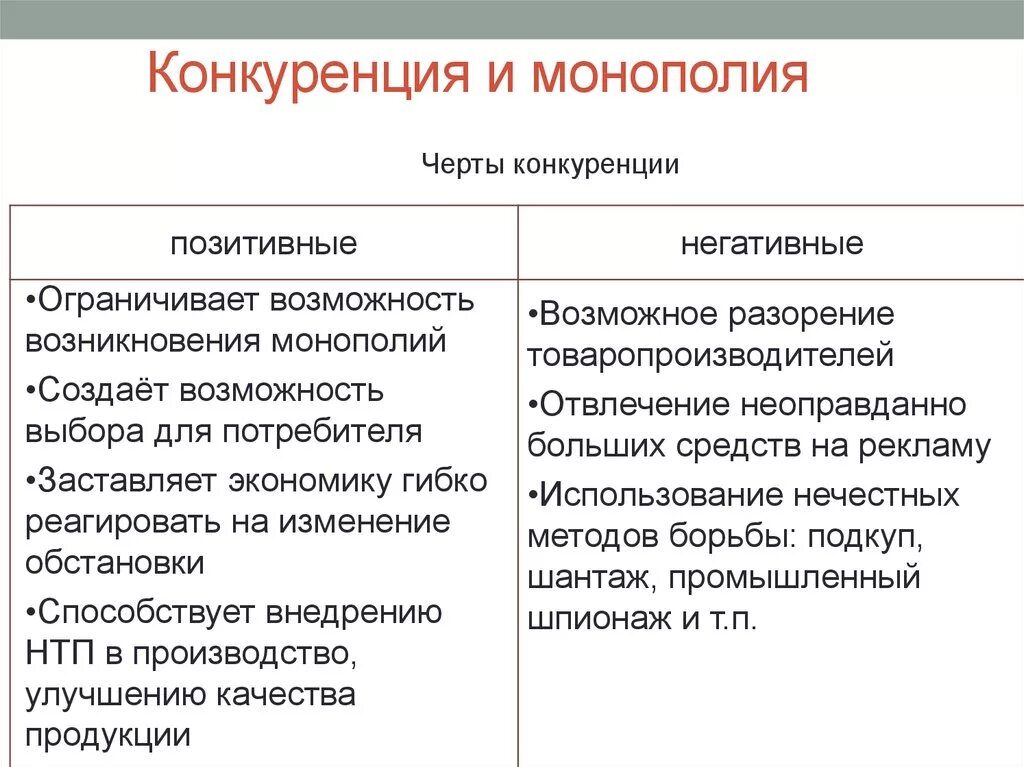 Конкуренция и монополия

Черты конкуренции

| позитивные | негативные |
|---|---|
| •Ограничивает возможность возникновения монополий •Создаёт возможность выбора для потребителя •Заставляет экономику гибко реагировать на изменение обстановки •Способствует внедрению НТП в производство, улучшению качества продукции | •Возможное разорение товаропроизводителей •Отвлечение неоправданно больших средств на рекламу •Использование нечестных методов борьбы: подкуп, шантаж, промышленный шпионаж и т.п. |